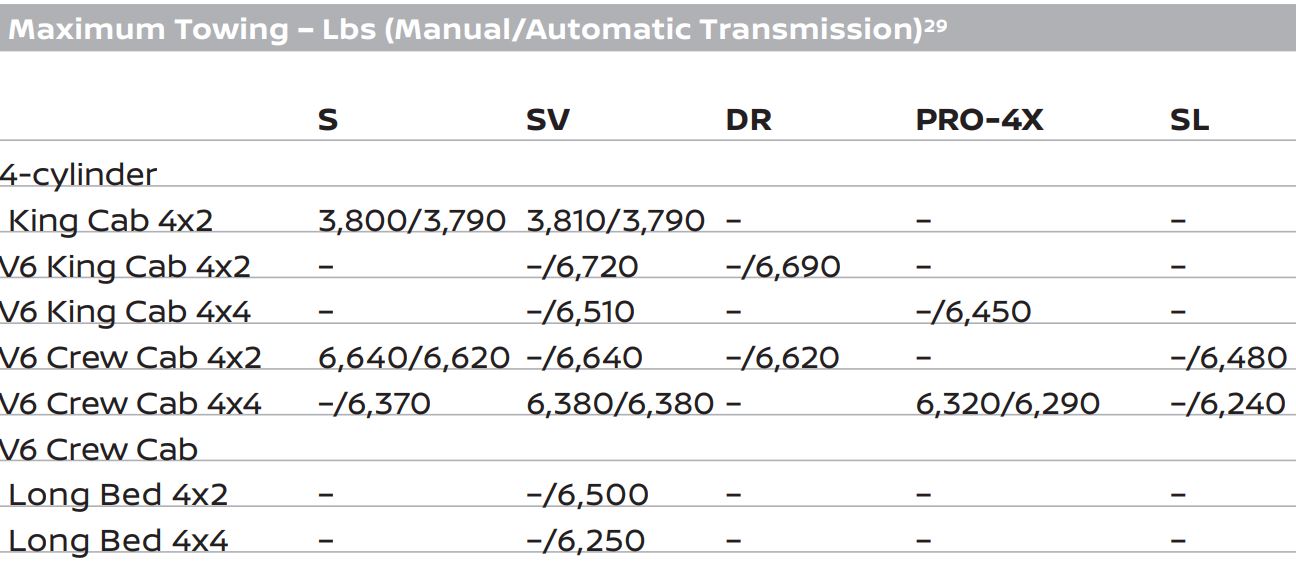 Maximum Towing – Lbs (Manual/Automatic Transmission)$^{29}$

| | S | SV | DR | PRO-4X | SL |
|---|---|---|---|---|---|
| 4-cylinder | | | | | |
| King Cab 4x2 | 3,800/3,790 | 3,810/3,790 | – | – | – |
| V6 King Cab 4x2 | – | –/6,720 | –/6,690 | – | – |
| V6 King Cab 4x4 | – | –/6,510 | – | –/6,450 | – |
| V6 Crew Cab 4x2 | 6,640/6,620 | –/6,640 | –/6,620 | – | –/6,480 |
| V6 Crew Cab 4x4 | –/6,370 | 6,380/6,380 | – | 6,320/6,290 | –/6,240 |
| V6 Crew Cab | | | | | |
| Long Bed 4x2 | – | –/6,500 | – | – | – |
| Long Bed 4x4 | – | –/6,250 | – | – | – |